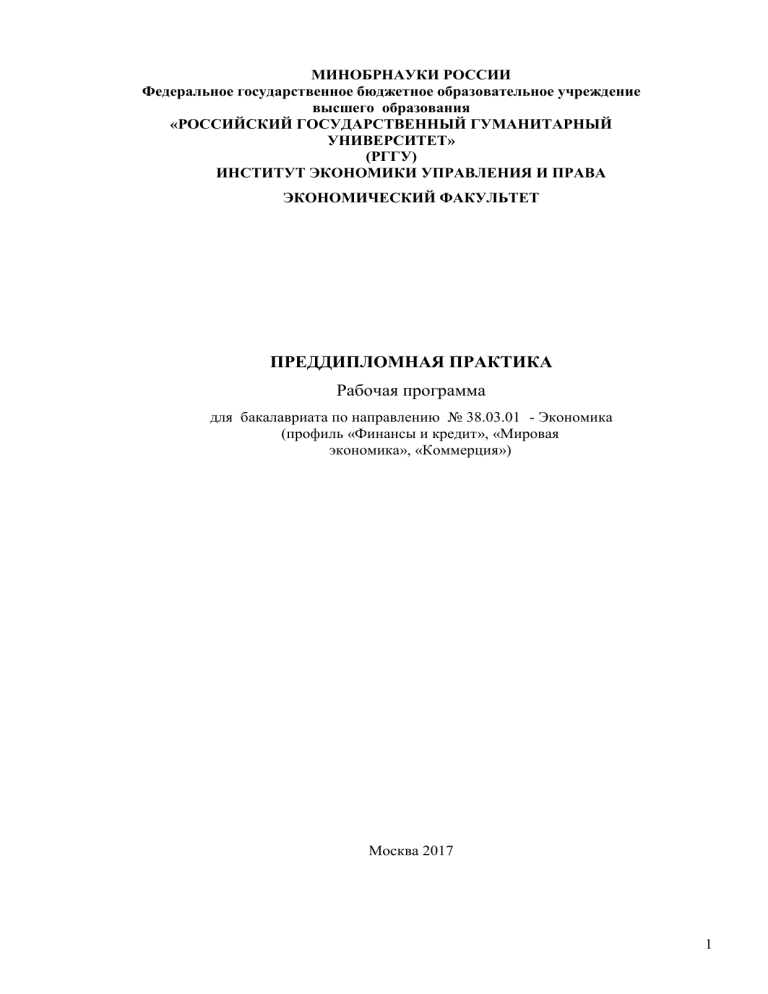 МИНОБРНАУКИ РОССИИ
Федеральное государственное бюджетное образовательное учреждение высшего образования
«РОССИЙСКИЙ ГОСУДАРСТВЕННЫЙ ГУМАНИТАРНЫЙ УНИВЕРСИТЕТ»
(РГГУ)
ИНСТИТУТ ЭКОНОМИКИ УПРАВЛЕНИЯ И ПРАВА
ЭКОНОМИЧЕСКИЙ ФАКУЛЬТЕТ

ПРЕДДИПЛОМНАЯ ПРАКТИКА
Рабочая программа
для бакалавриата по направлению № 38.03.01 - Экономика (профиль «Финансы и кредит», «Мировая экономика», «Коммерция»)

Москва 2017

1